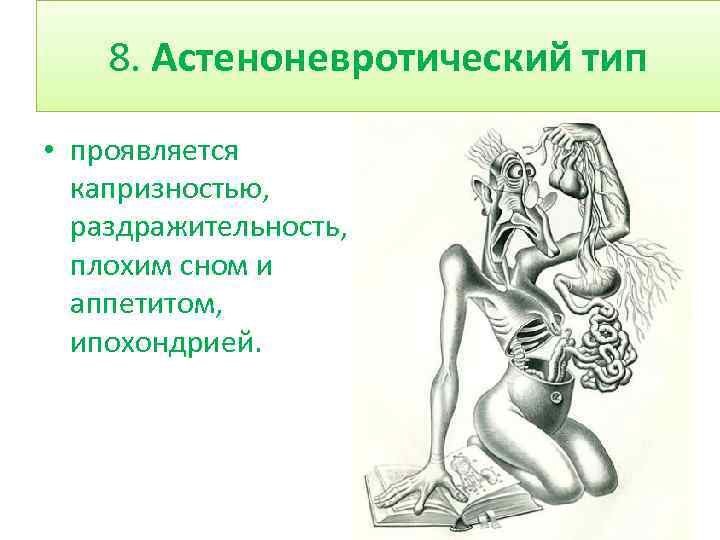 8. Астеноневротический тип

• проявляется капризностью, раздражительность, плохим сном и аппетитом, ипохондрией.